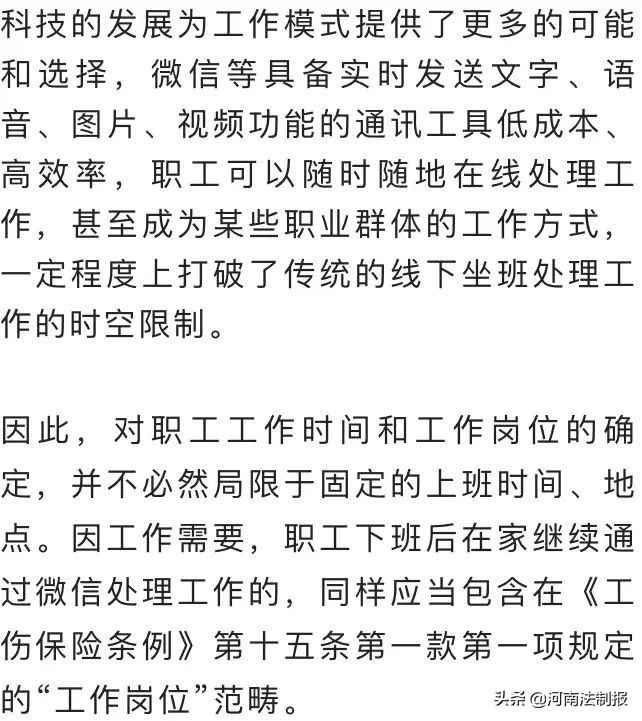 科技的发展为工作模式提供了更多的可能和选择，微信等具备实时发送文字、语音、图片、视频功能的通讯工具低成本、高效率，职工可以随时随地在线处理工作，甚至成为某些职业群体的工作方式，一定程度上打破了传统的线下坐班处理工作的时空限制。

因此，对职工工作时间和工作岗位的确定，并不必然局限于固定的上班时间、地点。因工作需要，职工下班后在家继续通过微信处理工作的，同样应当包含在《工伤保险条例》第十五条第一款第一项规定的“工作岗位”范畴。

头条 @河南法制报